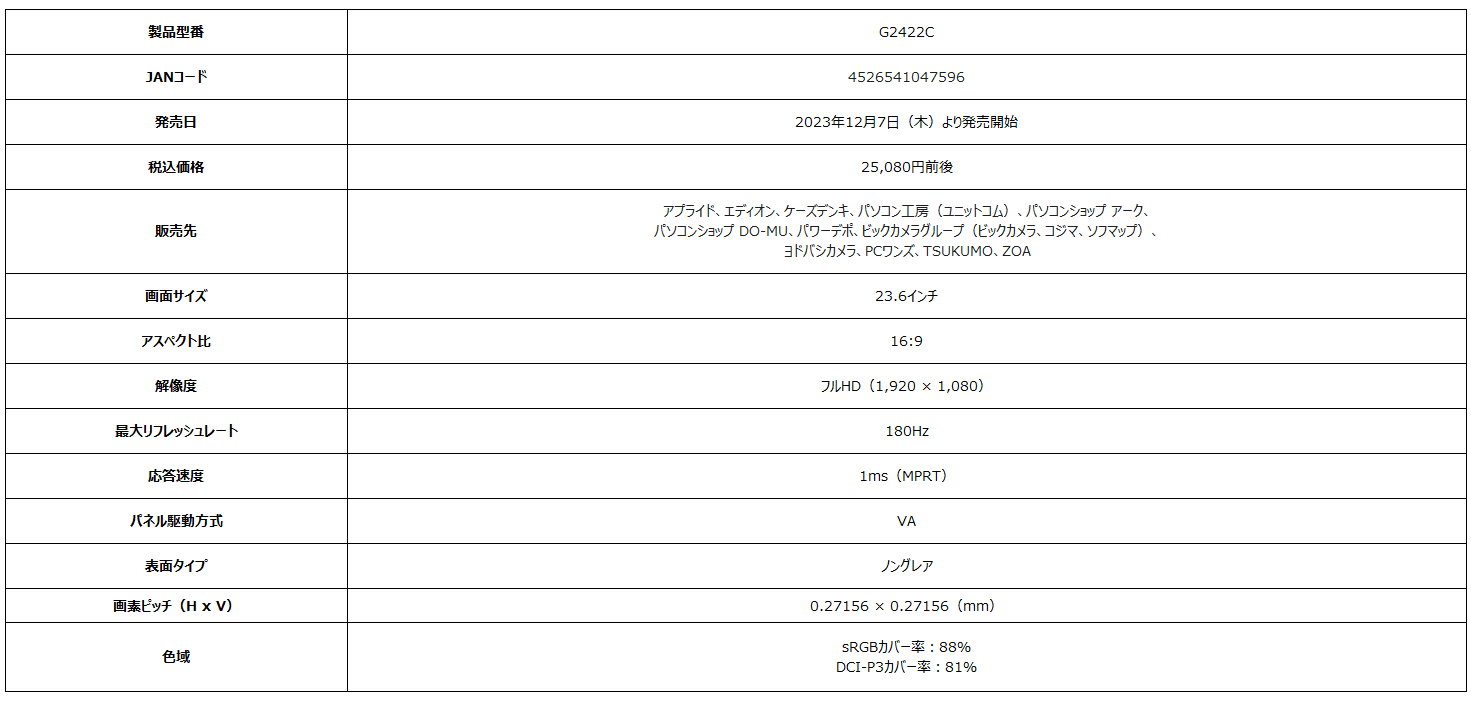 | 製品型番 | G2422C |
|---|---|
| JANコード | 4526541047596 |
| 発売日 | 2023年12月7日（木）より発売開始 |
| 税込価格 | 25,080円前後 |
| 販売先 | アプライド、エディオン、ケーズデンキ、パソコン工房（ユニットコム）、パソコンショップ アーク、パソコンショップ DO-MU、パワーデポ、ビックカメラグループ（ビックカメラ、コジマ、ソフマップ）、ヨドバシカメラ、PCワンズ、TSUKUMO、ZOA |
| 画面サイズ | 23.6インチ |
| アスペクト比 | 16:9 |
| 解像度 | フルHD（1,920 × 1,080） |
| 最大リフレッシュレート | 180Hz |
| 応答速度 | 1ms（MPRT） |
| パネル駆動方式 | VA |
| 表面タイプ | ノングレア |
| 画素ピッチ（H x V） | 0.27156 × 0.27156（mm） |
| 色域 | sRGBカバー率：88% DCI-P3カバー率：81% |